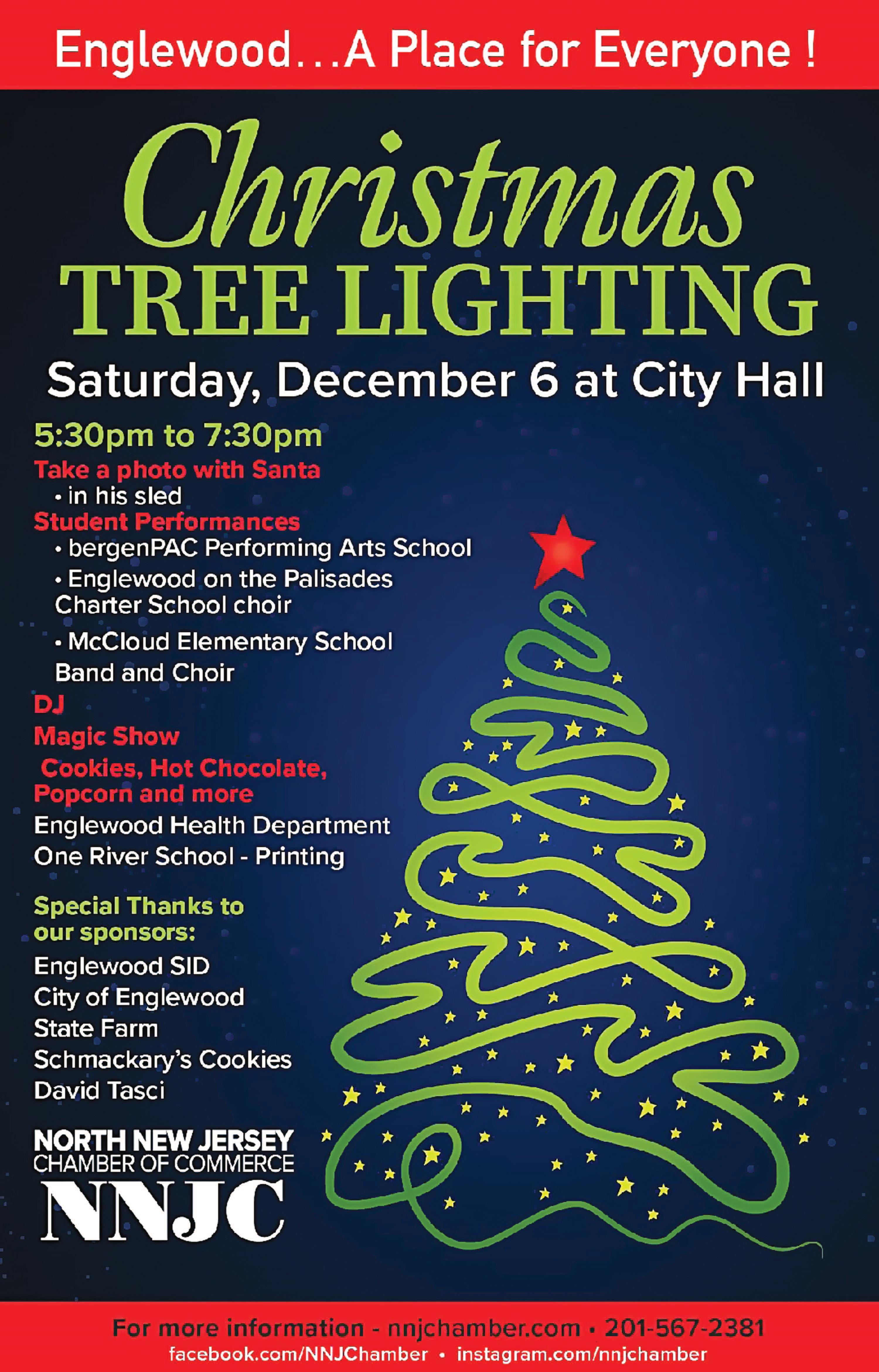 Englewood...A Place for Everyone !

Christmas
TREE LIGHTING

Saturday, December 6 at City Hall

5:30pm to 7:30pm

Take a photo with Santa
• in his sled

Student Performances
• bergenPAC Performing Arts School
• Englewood on the Palisades Charter School choir
• McCloud Elementary School Band and Choir

DJ

Magic Show

Cookies, Hot Chocolate, Popcorn and more

Englewood Health Department
One River School - Printing

Special Thanks to our sponsors:

Englewood SID
City of Englewood
State Farm
Schmackary's Cookies
David Tasci

NORTH NEW JERSEY
CHAMBER OF COMMERCE
NNJC

For more information - nnjchamber.com • 201-567-2381
facebook.com/NNJChamber • instagram.com/nnjchamber